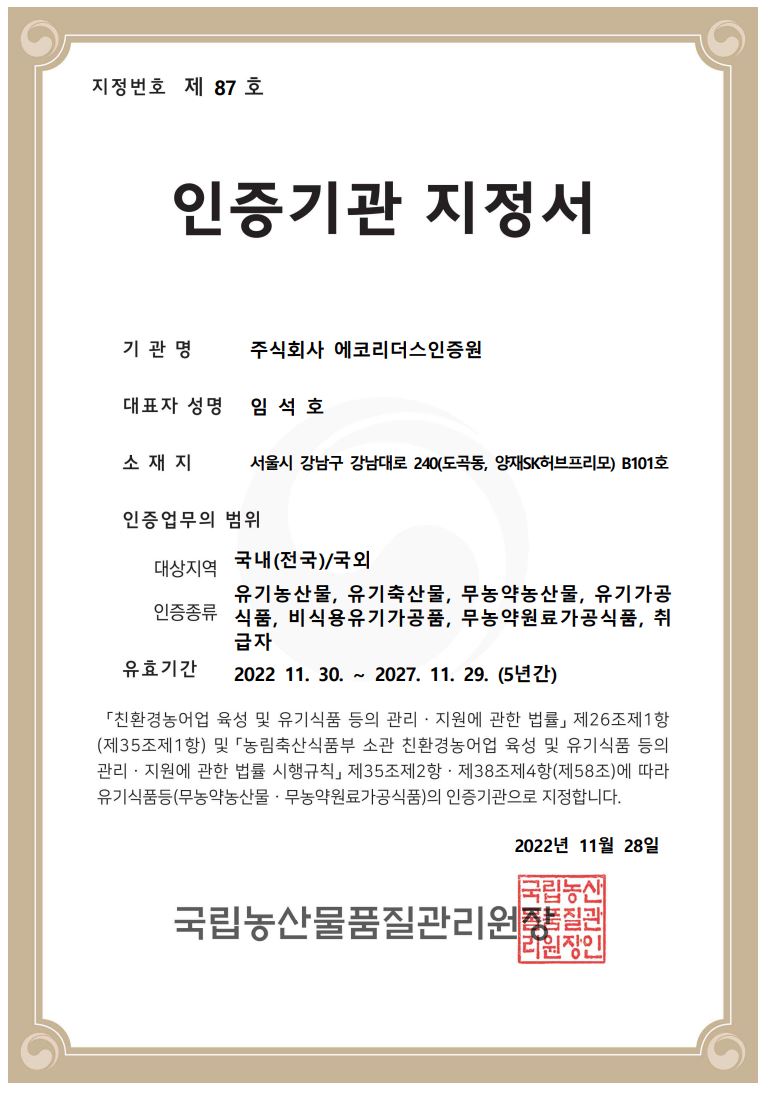 지정번호 제 87 호

인증기관 지정서

기 관 명 주식회사 에코리더스인증원

대표자 성명 임 석 호

소 재 지 서울시 강남구 강남대로 240(도곡동, 양재SK허브프리모) B101호

인증업무의 범위

대상지역 국내(전국)/국외

인증종류 유기농산물, 유기축산물, 무농약농산물, 유기가공식품, 비식용유기가공품, 무농약원료가공식품, 취급자

유효기간 2022 11. 30. ~ 2027. 11. 29. (5년간)

「친환경농어업 육성 및 유기식품 등의 관리 · 지원에 관한 법률」 제26조제1항(제35조제1항) 및 「농림축산식품부 소관 친환경농어업 육성 및 유기식품 등의 관리 · 지원에 관한 법률 시행규칙」 제35조제2항 · 제38조제4항(제58조)에 따라 유기식품등(무농약농산물 · 무농약원료가공식품)의 인증기관으로 지정합니다.

2022년 11월 28일

국립농산물품질관리원장

국립농산물품질관리원장인